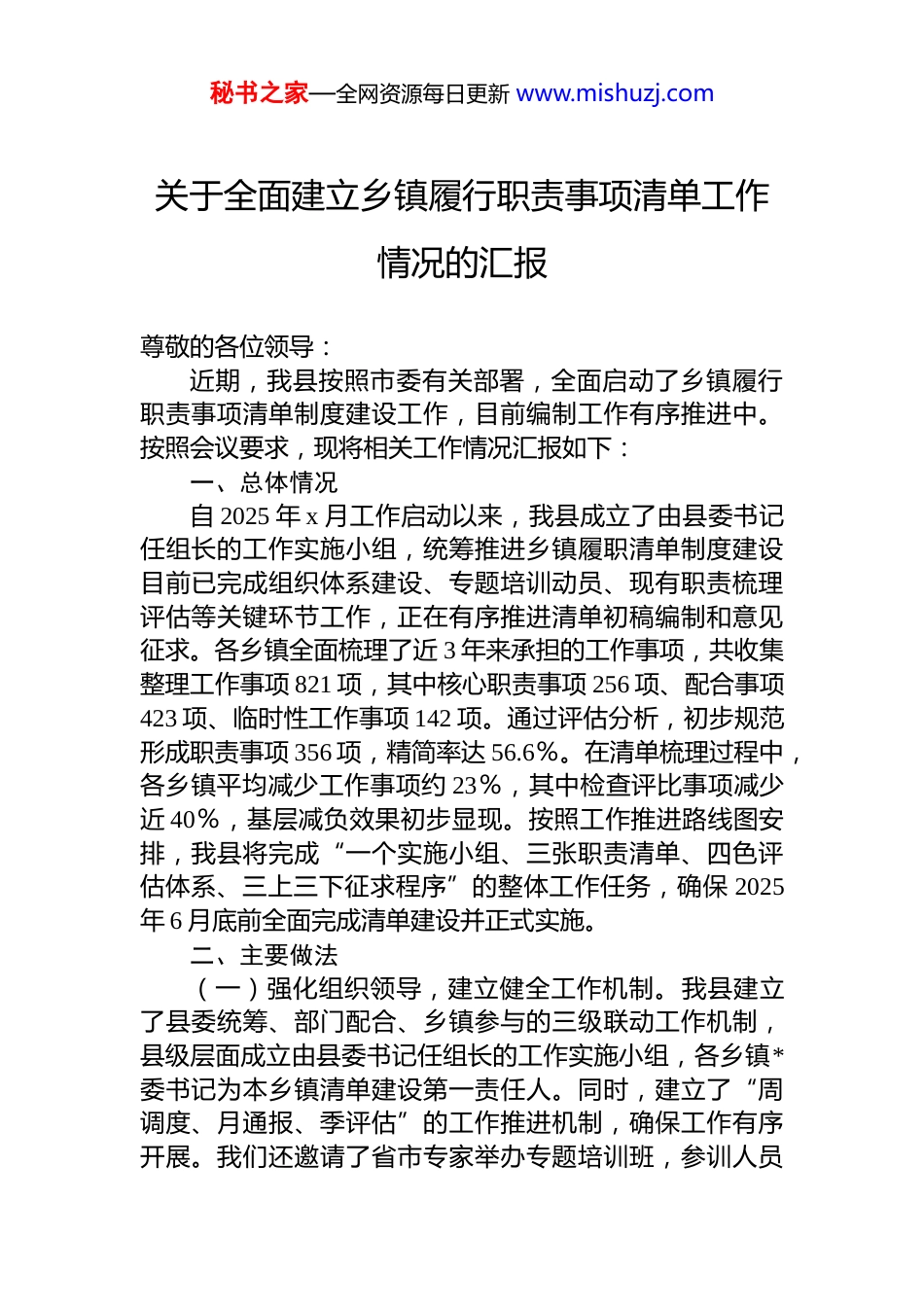 秘书之家—全网资源每日更新 www.mishuzj.com

关于全面建立乡镇履行职责事项清单工作情况的汇报

尊敬的各位领导：

近期，我县按照市委有关部署，全面启动了乡镇履行职责事项清单制度建设工作，目前编制工作有序推进中。按照会议要求，现将相关工作情况汇报如下：

一、总体情况

自 2025 年 x 月工作启动以来，我县成立了由县委书记任组长的工作实施小组，统筹推进乡镇履职清单制度建设目前已完成组织体系建设、专题培训动员、现有职责梳理评估等关键环节工作，正在有序推进清单初稿编制和意见征求。各乡镇全面梳理了近 3 年来承担的工作事项，共收集整理工作事项 821 项，其中核心职责事项 256 项、配合事项 423 项、临时性工作事项 142 项。通过评估分析，初步规范形成职责事项 356 项，精简率达 56.6%。在清单梳理过程中，各乡镇平均减少工作事项约 23%，其中检查评比事项减少近 40%，基层减负效果初步显现。按照工作推进路线图安排，我县将完成“一个实施小组、三张职责清单、四色评估体系、三上三下征求程序”的整体工作任务，确保 2025 年 6 月底前全面完成清单建设并正式实施。

二、主要做法

（一）强化组织领导，建立健全工作机制。我县建立了县委统筹、部门配合、乡镇参与的三级联动工作机制，县级层面成立由县委书记任组长的工作实施小组，各乡镇*委书记为本乡镇清单建设第一责任人。同时，建立了“周调度、月通报、季评估”的工作推进机制，确保工作有序开展。我们还邀请了省市专家举办专题培训班，参训人员